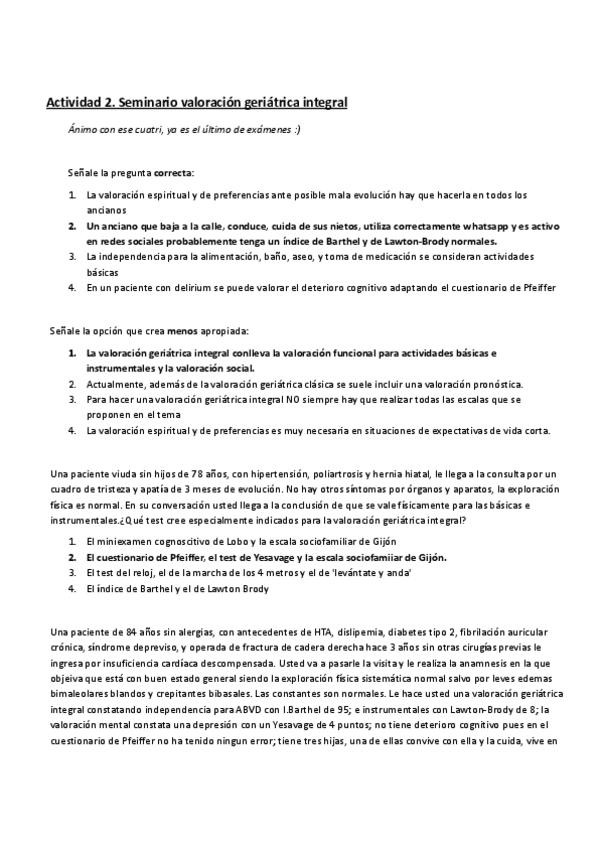 Actividad 2. Seminario valoración geriátrica integral

Ánimo con ese cuatri, ya es el último de exámenes :)

Señale la pregunta correcta:

1. La valoración espiritual y de preferencias ante posible mala evolución hay que hacerla en todos los ancianos
2. Un anciano que baja a la calle, conduce, cuida de sus nietos, utiliza correctamente whatsapp y es activo en redes sociales probablemente tenga un índice de Barthel y de Lawton-Brody normales.
3. La independencia para la alimentación, baño, aseo, y toma de medicación se consideran actividades básicas
4. En un paciente con delirium se puede valorar el deterioro cognitivo adaptando el cuestionario de Pfeiffer

Señale la opción que crea menos apropiada:

1. La valoración geriátrica integral conlleva la valoración funcional para actividades básicas e instrumentales y la valoración social.
2. Actualmente, además de la valoración geriátrica clásica se suele incluir una valoración pronóstica.
3. Para hacer una valoración geriátrica integral NO siempre hay que realizar todas las escalas que se proponen en el tema
4. La valoración espiritual y de preferencias es muy necesaria en situaciones de expectativas de vida corta.

Una paciente viuda sin hijos de 78 años, con hipertensión, poliartrosis y hernia hiatal, le llega a la consulta por un cuadro de tristeza y apatía de 3 meses de evolución. No hay otros síntomas por órganos y aparatos, la exploración física es normal. En su conversación usted llega a la conclusión de que se vale físicamente para las básicas e instrumentales.¿Qué test cree especialmente indicados para la valoración geriátrica integral?

1. El miniexamen cognoscitivo de Lobo y la escala sociofamiliar de Gijón
2. El cuestionario de Pfeiffer, el test de Yesavage y la escala sociofamiiar de Gijón.
3. El test del reloj, el de la marcha de los 4 metros y el de 'levántate y anda'
4. El índice de Barthel y el de Lawton Brody

Una paciente de 84 años sin alergias, con antecedentes de HTA, dislipemia, diabetes tipo 2, fibrilación auricular crónica, síndrome depreviso, y operada de fractura de cadera derecha hace 3 años sin otras cirugías previas le ingresa por insuficiencia cardíaca descompensada. Usted va a pasarle la visita y le realiza la anamnesis en la que objeiva que está con buen estado general siendo la exploración física sistemática normal salvo por leves edemas bimaleolares blandos y crepitantes bibasales. Las constantes son normales. Le hace usted una valoración geriátrica integral constatando independencia para ABVD con I.Barthel de 95; e instrumentales con Lawton-Brody de 8; la valoración mental constata una depresión con un Yesavage de 4 puntos; no tiene deterioro cognitivo pues en el cuestionario de Pfeiffer no ha tenido ningun error; tiene tres hijas, una de ellas convive con ella y la cuida, vive en